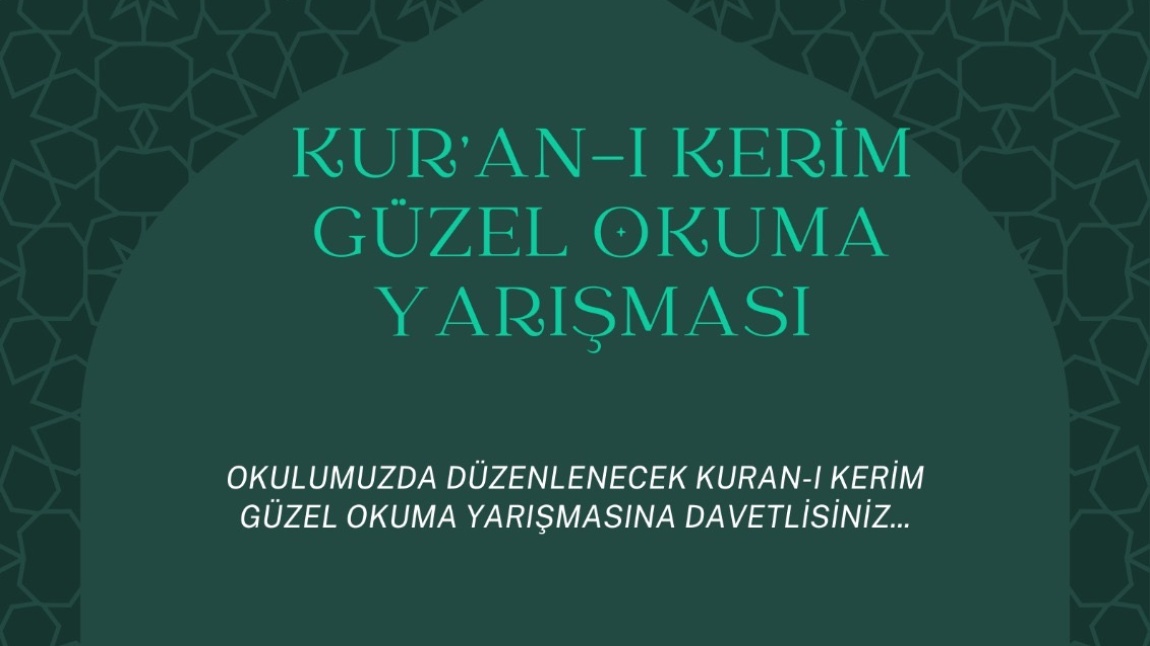 KUR'AN-I KERİM GÜZEL OKUMA YARIŞMASI

OKULUMUZDA DÜZENLENECEK KURAN-I KERİM GÜZEL OKUMA YARIŞMASINA DAVETLİSİNİZ...